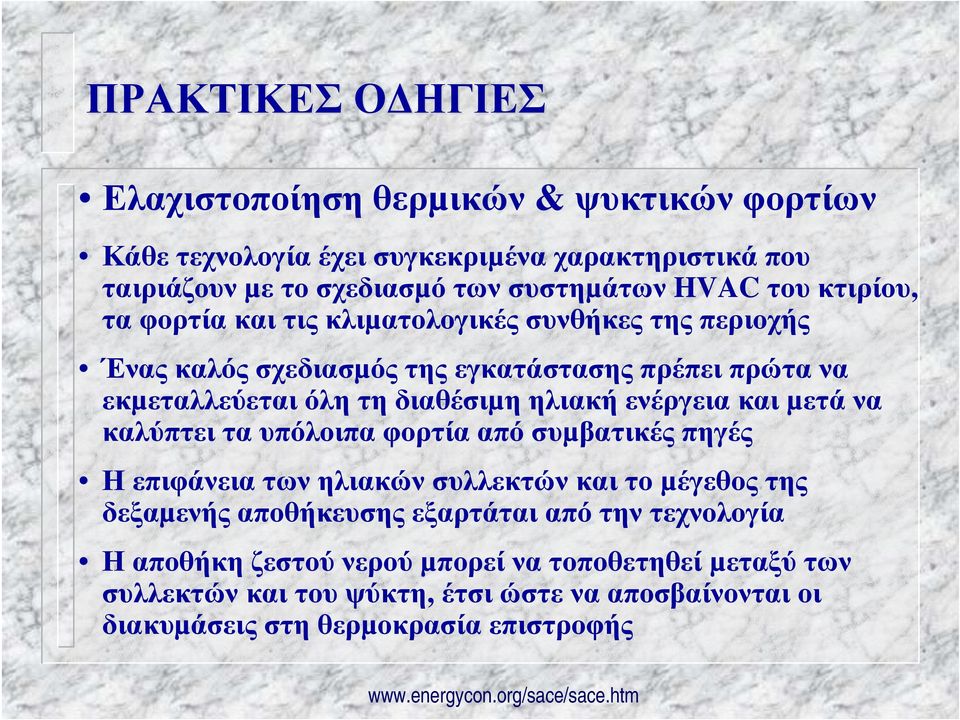 ΠΡΑΚΤΙΚΕΣ ΟΔΗΓΙΕΣ

• Ελαχιστοποίηση θερμικών & ψυκτικών φορτίων

• Κάθε τεχνολογία έχει συγκεκριμένα χαρακτηριστικά που ταιριάζουν με το σχεδιασμό των συστημάτων HVAC του κτιρίου, τα φορτία και τις κλιματολογικές συνθήκες της περιοχής

• Ένας καλός σχεδιασμός της εγκατάστασης πρέπει πρώτα να εκμεταλλεύεται όλη τη διαθέσιμη ηλιακή ενέργεια και μετά να καλύπτει τα υπόλοιπα φορτία από συμβατικές πηγές

• Η επιφάνεια των ηλιακών συλλεκτών και το μέγεθος της δεξαμενής αποθήκευσης εξαρτάται από την τεχνολογία

• Η αποθήκη ζεστού νερού μπορεί να τοποθετηθεί μεταξύ των συλλεκτών και του ψύκτη, έτσι ώστε να αποσβαίνονται οι διακυμάσεις στη θερμοκρασία επιστροφής

www.energycon.org/sace/sace.htm